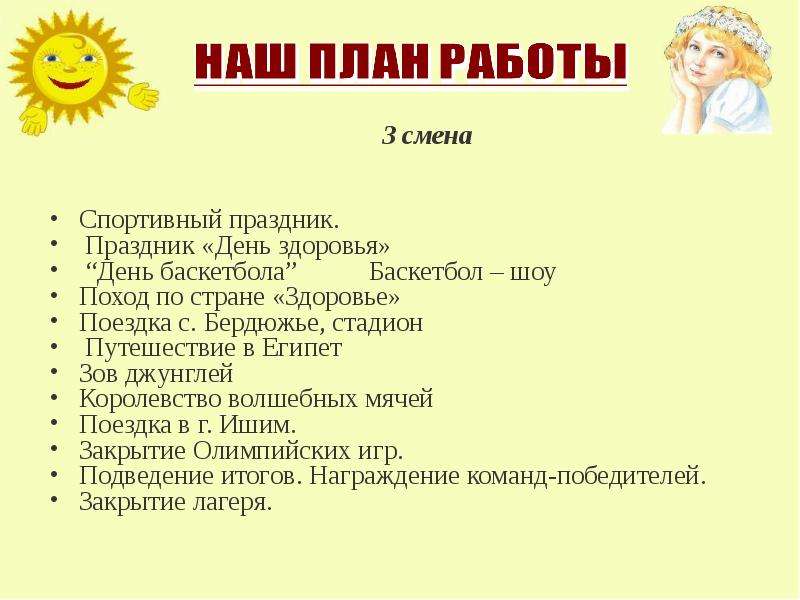 НАШ ПЛАН РАБОТЫ

3 смена

• Спортивный праздник.
• Праздник «День здоровья»
• “День баскетбола” Баскетбол – шоу
• Поход по стране «Здоровье»
• Поездка с. Бердюжье, стадион
• Путешествие в Египет
• Зов джунглей
• Королевство волшебных мячей
• Поездка в г. Ишим.
• Закрытие Олимпийских игр.
• Подведение итогов. Награждение команд-победителей.
• Закрытие лагеря.